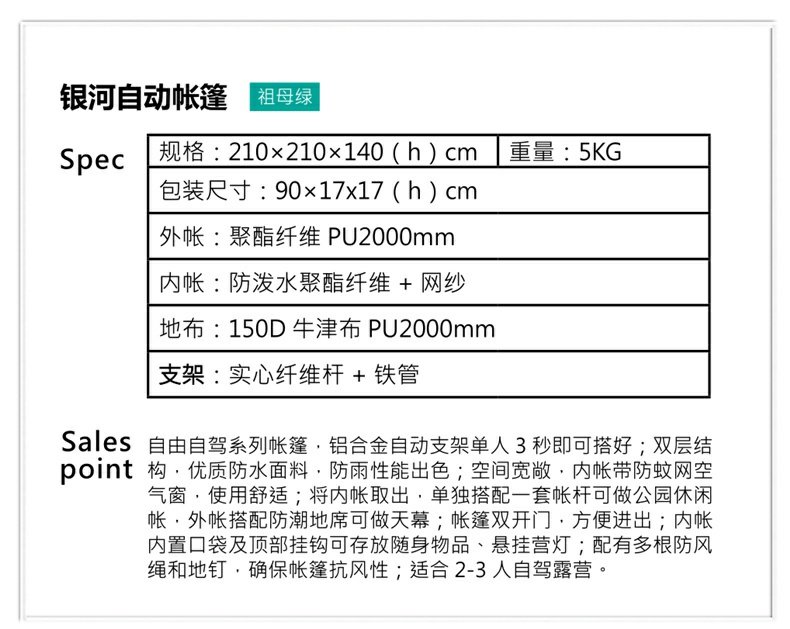 银河自动帐篷 祖母绿

Spec

| 规格：210×210×140（h）cm | 重量：5KG |
|---|---|
| 包装尺寸：90×17x17（h）cm | |
| 外帐：聚酯纤维 PU2000mm | |
| 内帐：防泼水聚酯纤维 + 网纱 | |
| 地布：150D 牛津布 PU2000mm | |
| 支架：实心纤维杆 + 铁管 | |

Sales point

自由自驾系列帐篷，铝合金自动支架单人 3 秒即可搭好；双层结构，优质防水面料，防雨性能出色；空间宽敞，内帐带防蚊网空气窗，使用舒适；将内帐取出，单独搭配一套帐杆可做公园休闲帐，外帐搭配防潮地席可做天幕；帐篷双开门，方便进出；内帐内置口袋及顶部挂钩可存放随身物品、悬挂营灯；配有多根防风绳和地钉，确保帐篷抗风性；适合 2-3 人自驾露营。